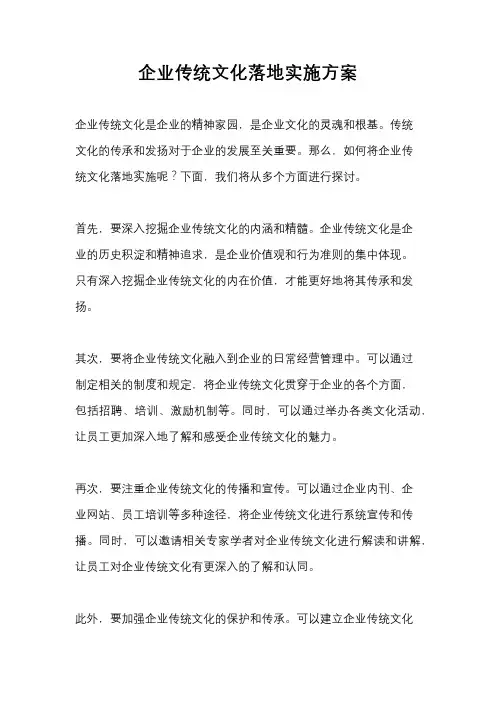 企业传统文化落地实施方案

企业传统文化是企业的精神家园，是企业文化的灵魂和根基。传统文化的传承和发扬对于企业的发展至关重要。那么，如何将企业传统文化落地实施呢？下面，我们将从多个方面进行探讨。

首先，要深入挖掘企业传统文化的内涵和精髓。企业传统文化是企业的历史积淀和精神追求，是企业价值观和行为准则的集中体现。只有深入挖掘企业传统文化的内在价值，才能更好地将其传承和发扬。

其次，要将企业传统文化融入到企业的日常经营管理中。可以通过制定相关的制度和规定，将企业传统文化贯穿于企业的各个方面，包括招聘、培训、激励机制等。同时，可以通过举办各类文化活动，让员工更加深入地了解和感受企业传统文化的魅力。

再次，要注重企业传统文化的传播和宣传。可以通过企业内刊、企业网站、员工培训等多种途径，将企业传统文化进行系统宣传和传播。同时，可以邀请相关专家学者对企业传统文化进行解读和讲解，让员工对企业传统文化有更深入的了解和认同。

此外，要加强企业传统文化的保护和传承。可以建立企业传统文化